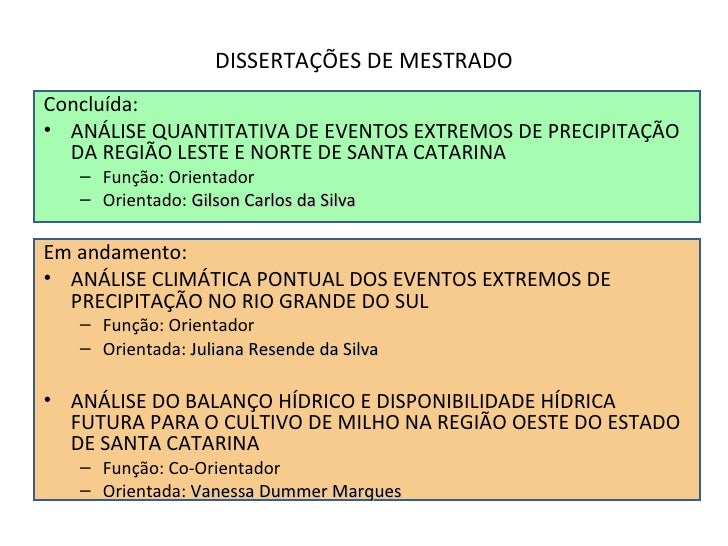 DISSERTAÇÕES DE MESTRADO

Concluída:

• ANÁLISE QUANTITATIVA DE EVENTOS EXTREMOS DE PRECIPITAÇÃO DA REGIÃO LESTE E NORTE DE SANTA CATARINA
  – Função: Orientador
  – Orientado: Gilson Carlos da Silva

Em andamento:

• ANÁLISE CLIMÁTICA PONTUAL DOS EVENTOS EXTREMOS DE PRECIPITAÇÃO NO RIO GRANDE DO SUL
  – Função: Orientador
  – Orientada: Juliana Resende da Silva

• ANÁLISE DO BALANÇO HÍDRICO E DISPONIBILIDADE HÍDRICA FUTURA PARA O CULTIVO DE MILHO NA REGIÃO OESTE DO ESTADO DE SANTA CATARINA
  – Função: Co-Orientador
  – Orientada: Vanessa Dummer Marques